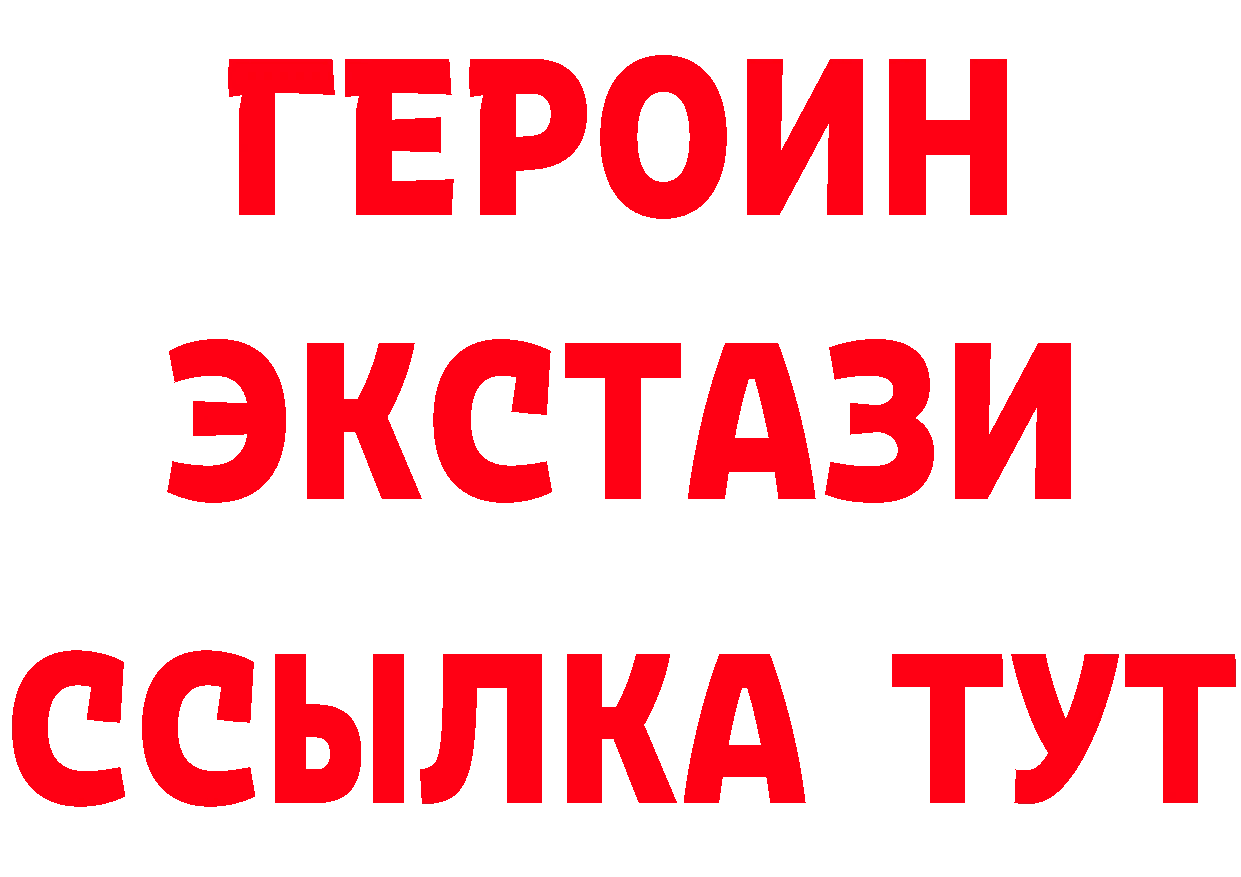 ГЕРОИН
ЭКСТАЗИ
ССЫЛКА ТУТ